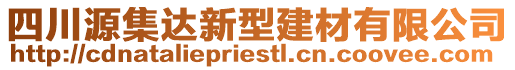 四川源集达新型建材有限公司
http://cdnataliepriestl.cn.coovee.com